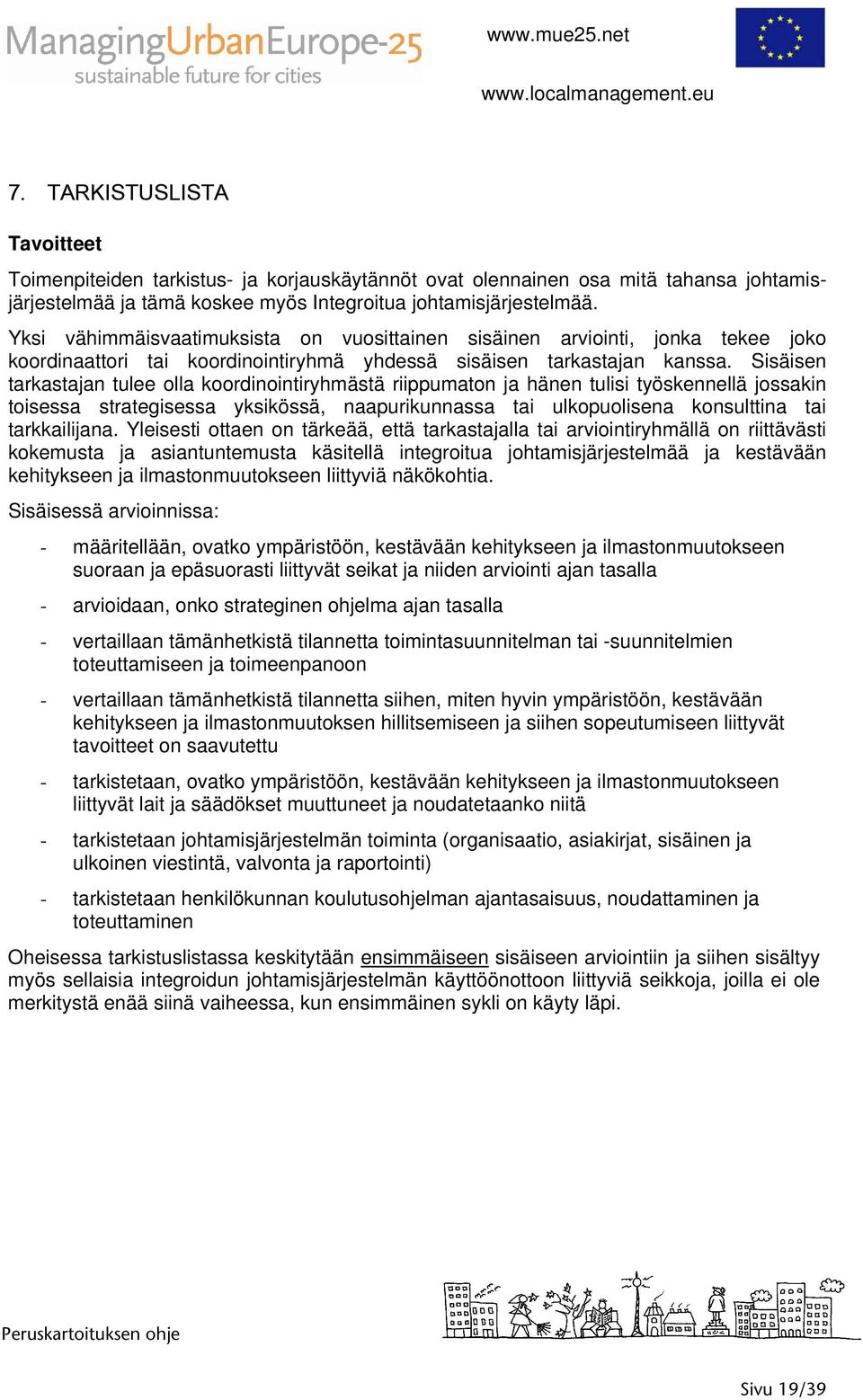 ManagingUrbanEurope-25
sustainable future for cities

www.mue25.net

www.localmanagement.eu

7. TARKISTUSLISTA

Tavoitteet

Toimenpiteiden tarkistus- ja korjauskäytännöt ovat olennainen osa mitä tahansa johtamisjärjestelmää ja tämä koskee myös Integroitua johtamisjärjestelmää.

Yksi vähimmäisvaatimuksista on vuosittainen sisäinen arviointi, jonka tekee joko koordinaattori tai koordinointiryhmä yhdessä sisäisen tarkastajan kanssa. Sisäisen tarkastajan tulee olla koordinointiryhmästä riippumaton ja hänen tulisi työskennellä jossakin toisessa strategisessa yksikössä, naapurikunnassa tai ulkopuolisena konsulttina tai tarkkailijana. Yleisesti ottaen on tärkeää, että tarkastajalla tai arviointiryhmällä on riittävästi kokemusta ja asiantuntemusta käsitellä integroitua johtamisjärjestelmää ja kestävään kehitykseen ja ilmastonmuutokseen liittyviä näkökohtia.

Sisäisessä arvioinnissa:

- määritellään, ovatko ympäristöön, kestävään kehitykseen ja ilmastonmuutokseen suoraan ja epäsuorasti liittyvät seikat ja niiden arviointi ajan tasalla

- arvioidaan, onko strateginen ohjelma ajan tasalla

- vertaillaan tämänhetkistä tilannetta toimintasuunnitelman tai -suunnitelmien toteuttamiseen ja toimeenpanoon

- vertaillaan tämänhetkistä tilannetta siihen, miten hyvin ympäristöön, kestävään kehitykseen ja ilmastonmuutoksen hillitsemiseen ja siihen sopeutumiseen liittyvät tavoitteet on saavutettu

- tarkistetaan, ovatko ympäristöön, kestävään kehitykseen ja ilmastonmuutokseen liittyvät lait ja säädökset muuttuneet ja noudatetaanko niitä

- tarkistetaan johtamisjärjestelmän toiminta (organisaatio, asiakirjat, sisäinen ja ulkoinen viestintä, valvonta ja raportointi)

- tarkistetaan henkilökunnan koulutusohjelman ajantasaisuus, noudattaminen ja toteuttaminen

Oheisessa tarkistuslistassa keskitytään ensimmäiseen sisäiseen arviointiin ja siihen sisältyy myös sellaisia integroidun johtamisjärjestelmän käyttöönottoon liittyviä seikkoja, joilla ei ole merkitystä enää siinä vaiheessa, kun ensimmäinen sykli on käyty läpi.

Peruskartoituksen ohje

Sivu 19/39